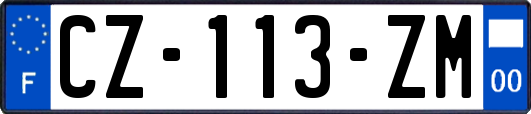 F
CZ-113-ZM
00